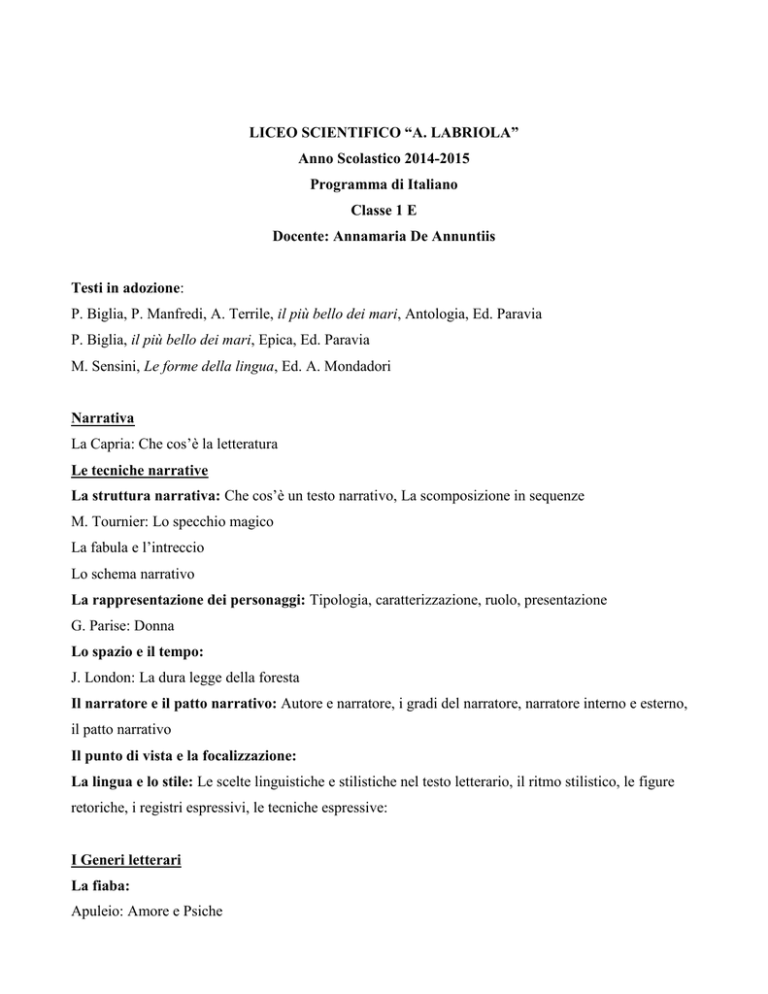 LICEO SCIENTIFICO “A. LABRIOLA”
Anno Scolastico 2014-2015
Programma di Italiano
Classe 1 E
Docente: Annamaria De Annuntiis

Testi in adozione:
P. Biglia, P. Manfredi, A. Terrile, il più bello dei mari, Antologia, Ed. Paravia
P. Biglia, il più bello dei mari, Epica, Ed. Paravia
M. Sensini, Le forme della lingua, Ed. A. Mondadori

Narrativa
La Capria: Che cos’è la letteratura
Le tecniche narrative
La struttura narrativa: Che cos’è un testo narrativo, La scomposizione in sequenze
M. Tournier: Lo specchio magico
La fabula e l’intreccio
Lo schema narrativo
La rappresentazione dei personaggi: Tipologia, caratterizzazione, ruolo, presentazione
G. Parise: Donna
Lo spazio e il tempo:
J. London: La dura legge della foresta
Il narratore e il patto narrativo: Autore e narratore, i gradi del narratore, narratore interno e esterno, il patto narrativo
Il punto di vista e la focalizzazione:
La lingua e lo stile: Le scelte linguistiche e stilistiche nel testo letterario, il ritmo stilistico, le figure retoriche, i registri espressivi, le tecniche espressive:

I Generi letterari
La fiaba:
Apuleio: Amore e Psiche